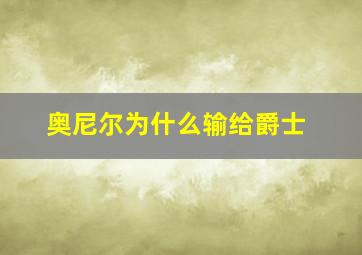 奥尼尔为什么输给爵士